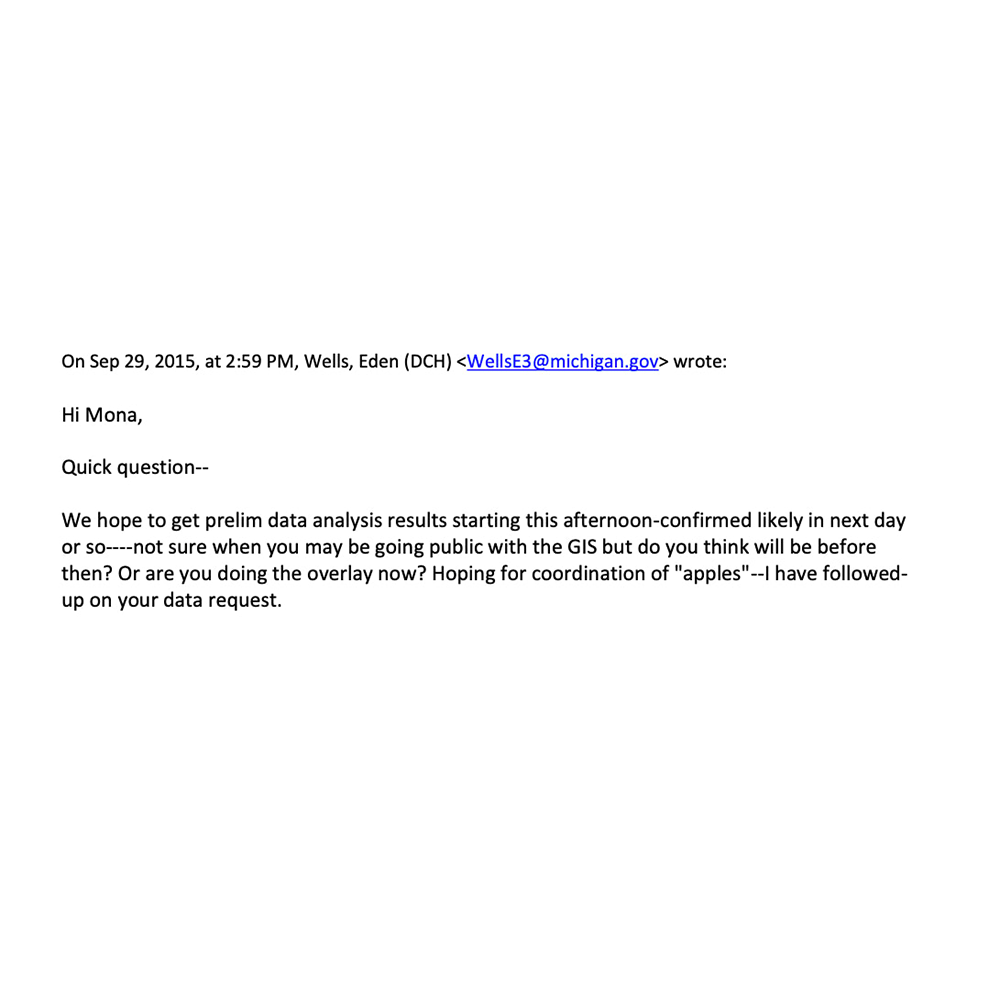 On Sep 29, 2015, at 2:59 PM, Wells, Eden (DCH) <WellsE3@michigan.gov> wrote:

Hi Mona,

Quick question--

We hope to get prelim data analysis results starting this afternoon-confirmed likely in next day or so----not sure when you may be going public with the GIS but do you think will be before then? Or are you doing the overlay now? Hoping for coordination of "apples"--I have followed-up on your data request.